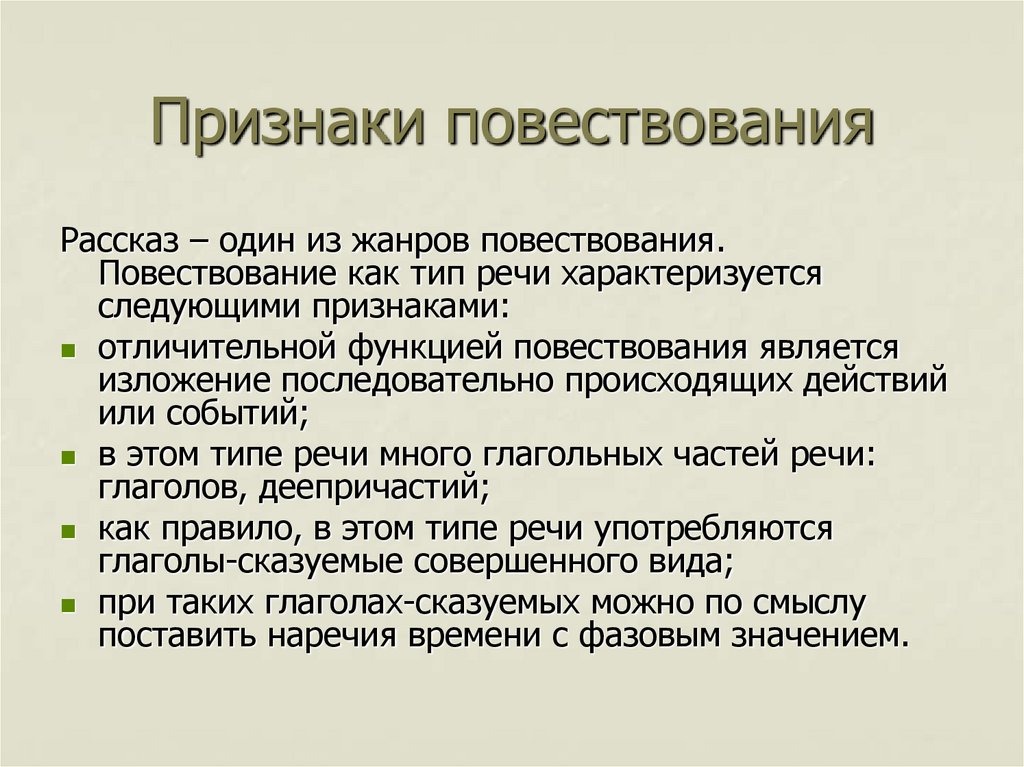 Признаки повествования

Рассказ – один из жанров повествования. Повествование как тип речи характеризуется следующими признаками:

- отличительной функцией повествования является изложение последовательно происходящих действий или событий;
- в этом типе речи много глагольных частей речи: глаголов, деепричастий;
- как правило, в этом типе речи употребляются глаголы-сказуемые совершенного вида;
- при таких глаголах-сказуемых можно по смыслу поставить наречия времени с фазовым значением.